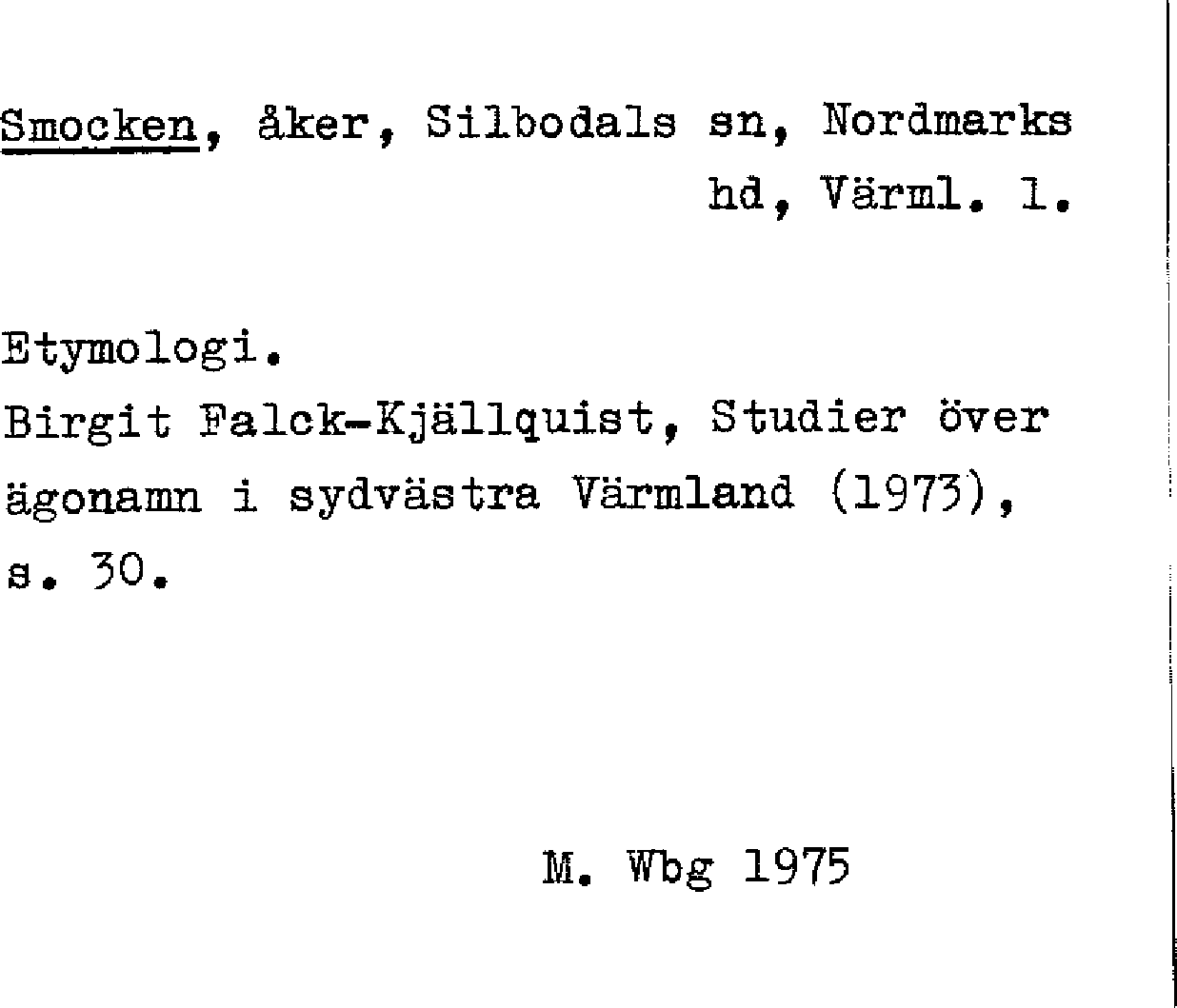 Smocken, åker, Silbodals sn, Nordmarks hd, Värml. l.

Etymologi.
Birgit Falck-Kjällquist, Studier över ägonamn i sydvästra Värmland (1973), s. 30.

M. Wbg 1975